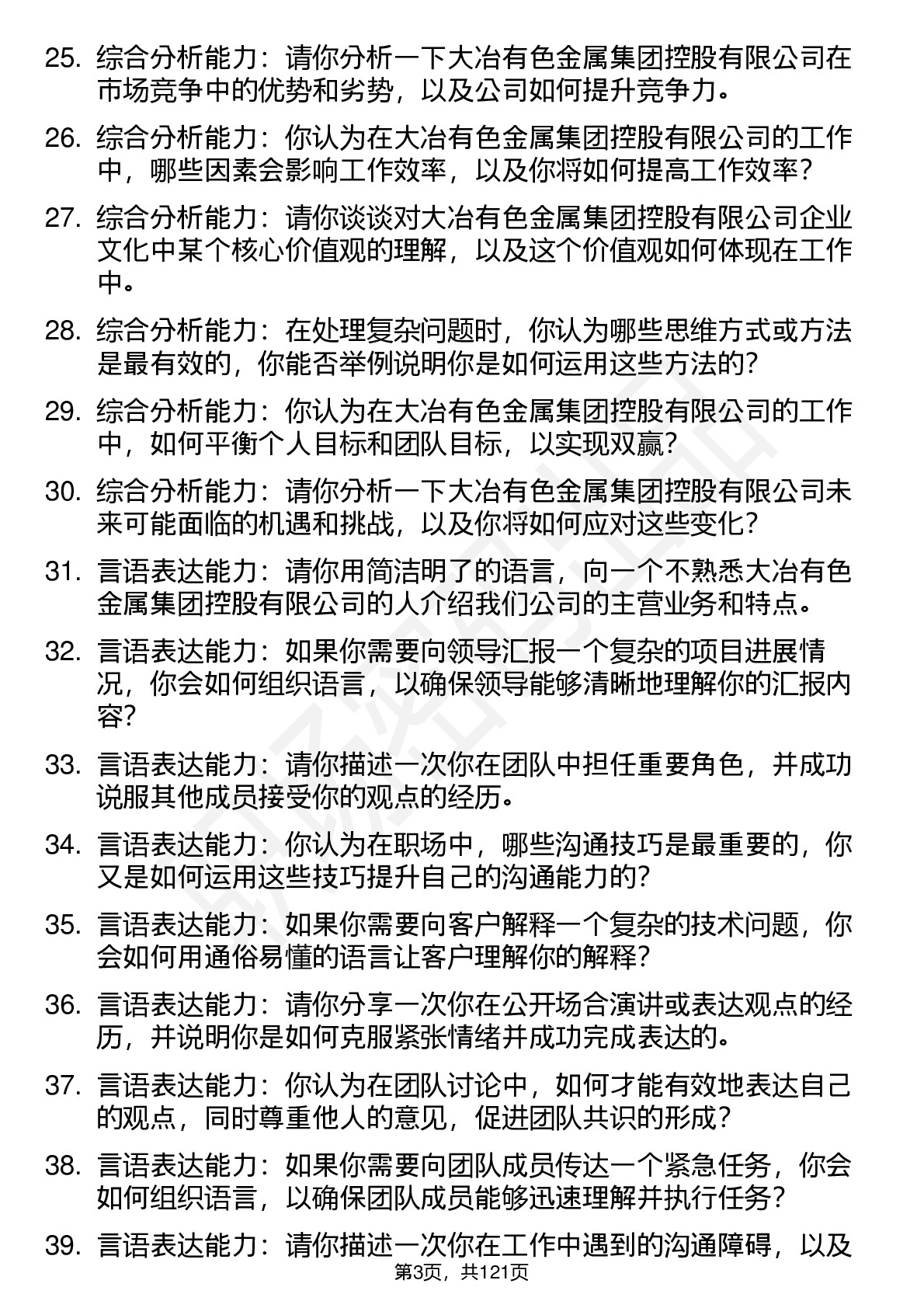 25. 综合分析能力：请你分析一下大冶有色金属集团控股有限公司在市场竞争中的优势和劣势，以及公司如何提升竞争力。

26. 综合分析能力：你认为在大冶有色金属集团控股有限公司的工作中，哪些因素会影响工作效率，以及你将如何提高工作效率？

27. 综合分析能力：请你谈谈对大冶有色金属集团控股有限公司企业文化中某个核心价值观的理解，以及这个价值观如何体现在工作中。

28. 综合分析能力：在处理复杂问题时，你认为哪些思维方式或方法是最有效的，你能否举例说明你是如何运用这些方法的？

29. 综合分析能力：你认为在大冶有色金属集团控股有限公司的工作中，如何平衡个人目标和团队目标，以实现双赢？

30. 综合分析能力：请你分析一下大冶有色金属集团控股有限公司未来可能面临的机遇和挑战，以及你将如何应对这些变化？

31. 言语表达能力：请你用简洁明了的语言，向一个不熟悉大冶有色金属集团控股有限公司的人介绍我们公司的主营业务和特点。

32. 言语表达能力：如果你需要向领导汇报一个复杂的项目进展情况，你会如何组织语言，以确保领导能够清晰地理解你的汇报内容？

33. 言语表达能力：请你描述一次你在团队中担任重要角色，并成功说服其他成员接受你的观点的经历。

34. 言语表达能力：你认为在职场中，哪些沟通技巧是最重要的，你又是如何运用这些技巧提升自己的沟通能力的？

35. 言语表达能力：如果你需要向客户解释一个复杂的技术问题，你会如何用通俗易懂的语言让客户理解你的解释？

36. 言语表达能力：请你分享一次你在公开场合演讲或表达观点的经历，并说明你是如何克服紧张情绪并成功完成表达的。

37. 言语表达能力：你认为在团队讨论中，如何才能有效地表达自己的观点，同时尊重他人的意见，促进团队共识的形成？

38. 言语表达能力：如果你需要向团队成员传达一个紧急任务，你会如何组织语言，以确保团队成员能够迅速理解并执行任务？

39. 言语表达能力：请你描述一次你在工作中遇到的沟通障碍，以及

第3页，共121页